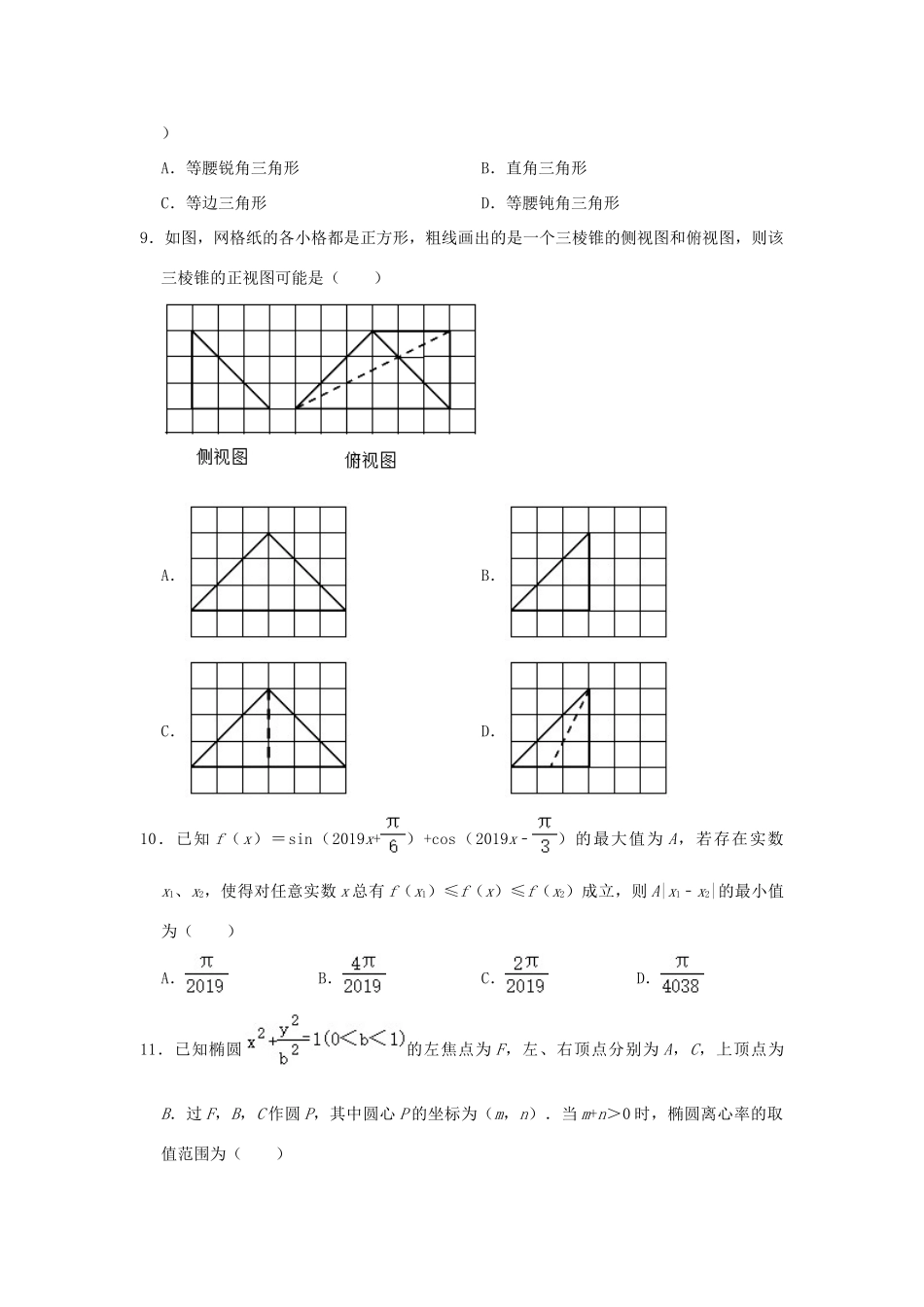 ）

A．等腰锐角三角形　　　　　　　　　B．直角三角形

C．等边三角形　　　　　　　　　　　D．等腰钝角三角形

9．如图，网格纸的各小格都是正方形，粗线画出的是一个三棱锥的侧视图和俯视图，则该三棱锥的正视图可能是（　　）

侧视图　　　俯视图

A.

B.

C.

D.

10．已知 $f（x）=\sin（2019x+\frac{\pi}{6}）+\cos（2019x-\frac{\pi}{3}）$ 的最大值为 $A$，若存在实数 $x_1$、$x_2$，使得对任意实数 $x$ 总有 $f（x_1）\leqslant f（x）\leqslant f（x_2）$ 成立，则 $A|x_1-x_2|$ 的最小值为（　　）

A．$\frac{\pi}{2019}$　　　B．$\frac{4\pi}{2019}$　　　C．$\frac{2\pi}{2019}$　　　D．$\frac{\pi}{4038}$

11．已知椭圆 $x^2+\frac{y^2}{b^2}=1(0<b<1)$ 的左焦点为 $F$，左、右顶点分别为 $A$，$C$，上顶点为 $B$．过 $F$，$B$，$C$ 作圆 $P$，其中圆心 $P$ 的坐标为（$m$，$n$）．当 $m+n>0$ 时，椭圆离心率的取值范围为（　　）